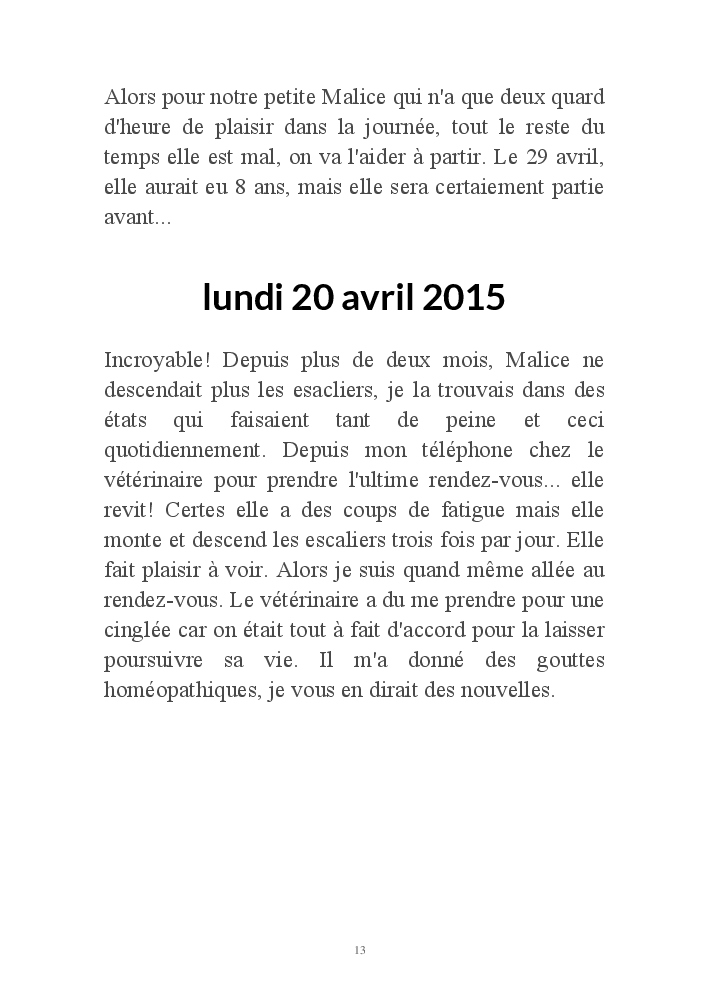 Alors pour notre petite Malice qui n'a que deux quard d'heure de plaisir dans la journée, tout le reste du temps elle est mal, on va l'aider à partir. Le 29 avril, elle aurait eu 8 ans, mais elle sera certaiement partie avant...

lundi 20 avril 2015

Incroyable! Depuis plus de deux mois, Malice ne descendait plus les esacliers, je la trouvais dans des états qui faisaient tant de peine et ceci quotidiennement. Depuis mon téléphone chez le vétérinaire pour prendre l'ultime rendez-vous... elle revit! Certes elle a des coups de fatigue mais elle monte et descend les escaliers trois fois par jour. Elle fait plaisir à voir. Alors je suis quand même allée au rendez-vous. Le vétérinaire a du me prendre pour une cinglée car on était tout à fait d'accord pour la laisser poursuivre sa vie. Il m'a donné des gouttes homéopathiques, je vous en dirait des nouvelles.

13